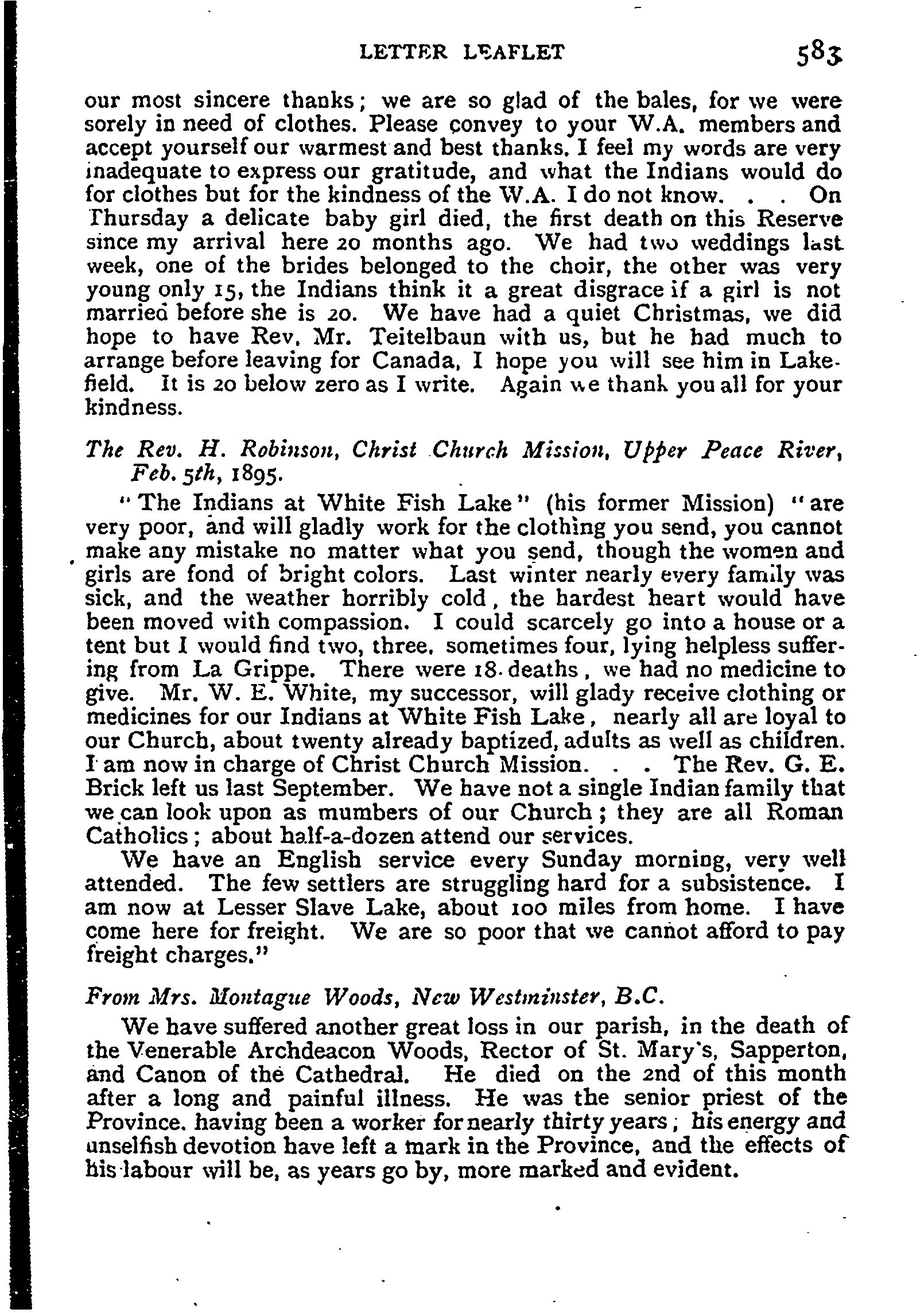 LETTER LEAFLET 583

our most sincere thanks; we are so glad of the bales, for we were sorely in need of clothes. Please convey to your W.A. members and accept yourself our warmest and best thanks. I feel my words are very inadequate to express our gratitude, and what the Indians would do for clothes but for the kindness of the W.A. I do not know. . . On Thursday a delicate baby girl died, the first death on this Reserve since my arrival here 20 months ago. We had two weddings last week, one of the brides belonged to the choir, the other was very young only 15, the Indians think it a great disgrace if a girl is not married before she is 20. We have had a quiet Christmas, we did hope to have Rev. Mr. Teitelbaun with us, but he had much to arrange before leaving for Canada, I hope you will see him in Lakefield. It is 20 below zero as I write. Again we thank you all for your kindness.

The Rev. H. Robinson, Christ Church Mission, Upper Peace River, Feb. 5th, 1895.

"The Indians at White Fish Lake" (his former Mission) "are very poor, and will gladly work for the clothing you send, you cannot make any mistake no matter what you send, though the women and girls are fond of bright colors. Last winter nearly every family was sick, and the weather horribly cold, the hardest heart would have been moved with compassion. I could scarcely go into a house or a tent but I would find two, three, sometimes four, lying helpless suffering from La Grippe. There were 18 deaths, we had no medicine to give. Mr. W. E. White, my successor, will glady receive clothing or medicines for our Indians at White Fish Lake, nearly all are loyal to our Church, about twenty already baptized, adults as well as children. I am now in charge of Christ Church Mission. . . The Rev. G. E. Brick left us last September. We have not a single Indian family that we can look upon as mumbers of our Church; they are all Roman Catholics; about half-a-dozen attend our services.

We have an English service every Sunday morning, very well attended. The few settlers are struggling hard for a subsistence. I am now at Lesser Slave Lake, about 100 miles from home. I have come here for freight. We are so poor that we cannot afford to pay freight charges."

From Mrs. Montague Woods, New Westminster, B.C.

We have suffered another great loss in our parish, in the death of the Venerable Archdeacon Woods, Rector of St. Mary's, Sapperton, and Canon of the Cathedral. He died on the 2nd of this month after a long and painful illness. He was the senior priest of the Province, having been a worker for nearly thirty years; his energy and unselfish devotion have left a mark in the Province, and the effects of his labour will be, as years go by, more marked and evident.